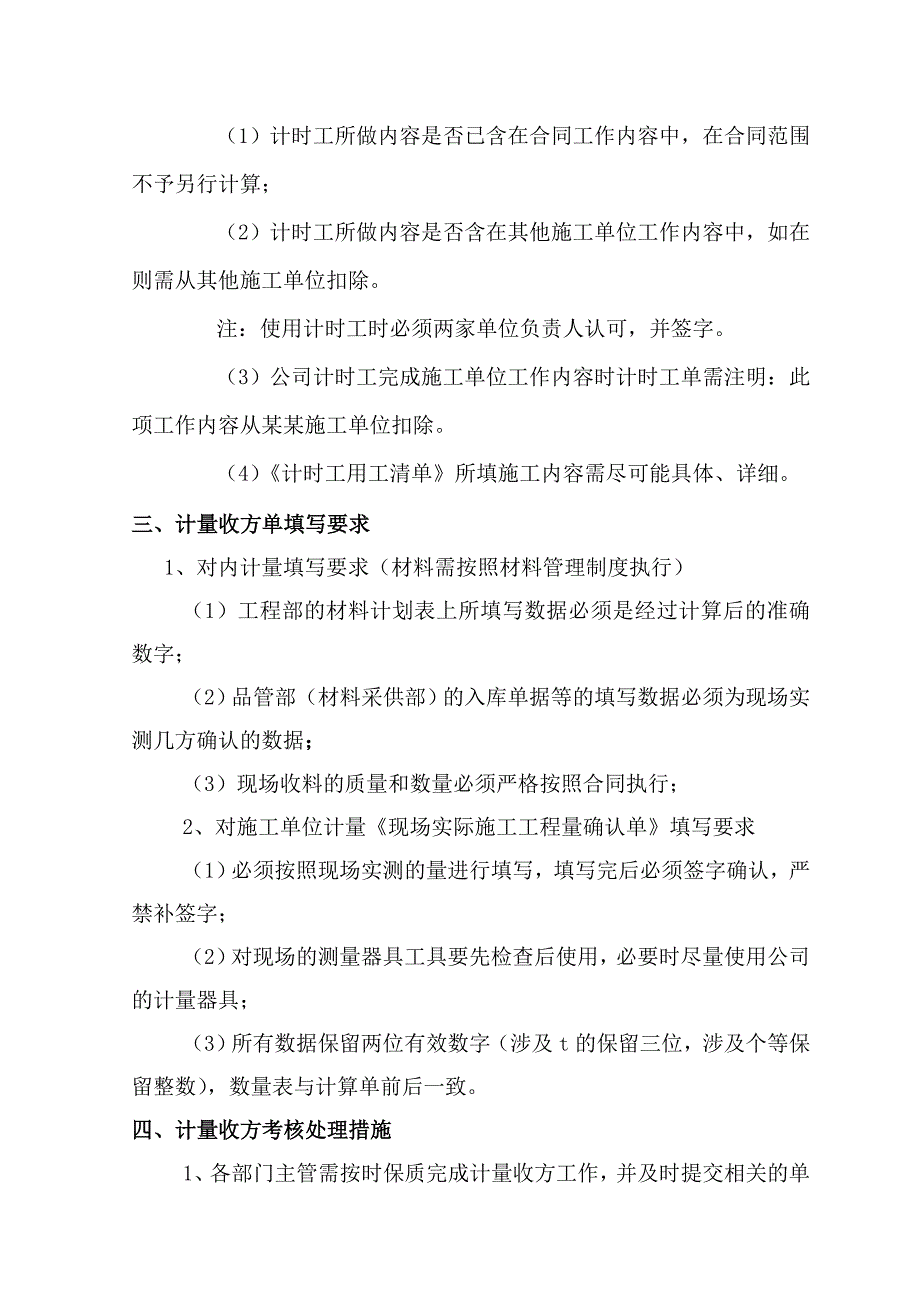 （1）计时工所做内容是否已含在合同工作内容中，在合同范围不予另行计算；

（2）计时工所做内容是否含在其他施工单位工作内容中，如在则需从其他施工单位扣除。

注：使用计时工时必须两家单位负责人认可，并签字。

（3）公司计时工完成施工单位工作内容时计时工单需注明：此项工作内容从某某施工单位扣除。

（4）《计时工用工清单》所填施工内容需尽可能具体、详细。

三、计量收方单填写要求

1、对内计量填写要求（材料需按照材料管理制度执行）

（1）工程部的材料计划表上所填写数据必须是经过计算后的准确数字；

（2）品管部（材料采供部）的入库单据等的填写数据必须为现场实测几方确认的数据；

（3）现场收料的质量和数量必须严格按照合同执行；

2、对施工单位计量《现场实际施工工程量确认单》填写要求

（1）必须按照现场实测的量进行填写，填写完后必须签字确认，严禁补签字；

（2）对现场的测量器具工具要先检查后使用，必要时尽量使用公司的计量器具；

（3）所有数据保留两位有效数字（涉及 t 的保留三位，涉及个等保留整数），数量表与计算单前后一致。

四、计量收方考核处理措施

1、各部门主管需按时保质完成计量收方工作，并及时提交相关的单